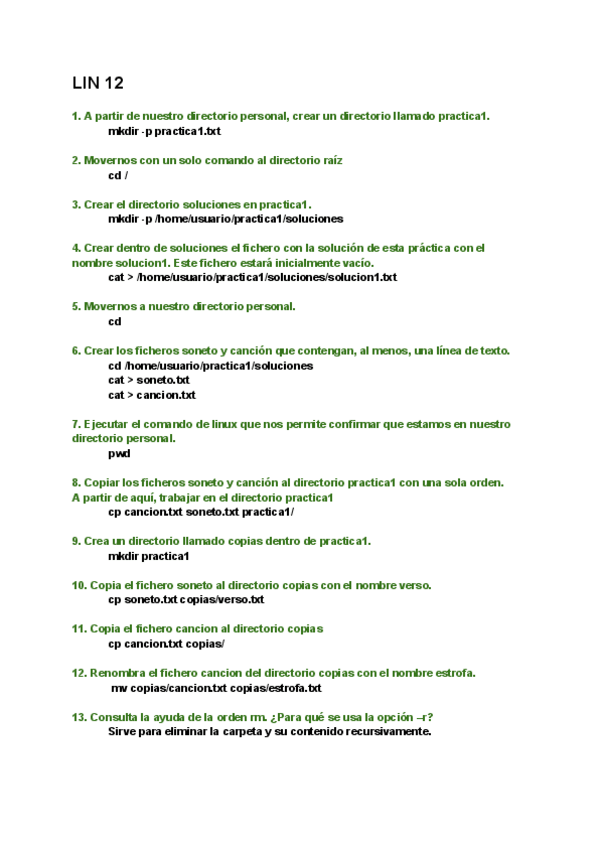 LIN 12

1. A partir de nuestro directorio personal, crear un directorio llamado practica1.
mkdir -p practica1.txt

2. Movernos con un solo comando al directorio raíz
cd /

3. Crear el directorio soluciones en practica1.
mkdir -p /home/usuario/practica1/soluciones

4. Crear dentro de soluciones el fichero con la solución de esta práctica con el nombre solucion1. Este fichero estará inicialmente vacío.
cat > /home/usuario/practica1/soluciones/solucion1.txt

5. Movernos a nuestro directorio personal.
cd

6. Crear los ficheros soneto y canción que contengan, al menos, una línea de texto.
cd /home/usuario/practica1/soluciones
cat > soneto.txt
cat > cancion.txt

7. Ejecutar el comando de linux que nos permite confirmar que estamos en nuestro directorio personal.
pwd

8. Copiar los ficheros soneto y canción al directorio practica1 con una sola orden. A partir de aquí, trabajar en el directorio practica1
cp cancion.txt soneto.txt practica1/

9. Crea un directorio llamado copias dentro de practica1.
mkdir practica1

10. Copia el fichero soneto al directorio copias con el nombre verso.
cp soneto.txt copias/verso.txt

11. Copia el fichero cancion al directorio copias
cp cancion.txt copias/

12. Renombra el fichero cancion del directorio copias con el nombre estrofa.
mv copias/cancion.txt copias/estrofa.txt

13. Consulta la ayuda de la orden rm. ¿Para qué se usa la opción –r?
Sirve para eliminar la carpeta y su contenido recursivamente.